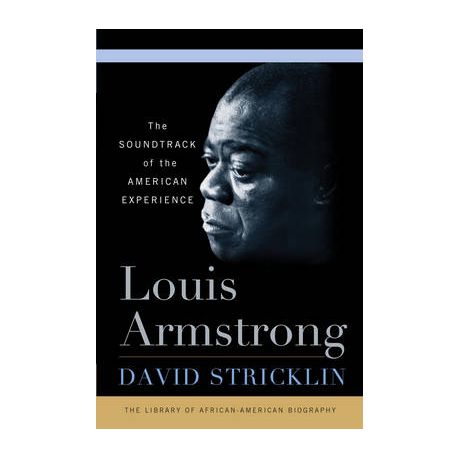 The
SOUNDTRACK
of the
AMERICAN
EXPERIENCE

Louis
Armstrong

DAVID STRICKLIN

THE LIBRARY OF AFRICAN-AMERICAN BIOGRAPHY